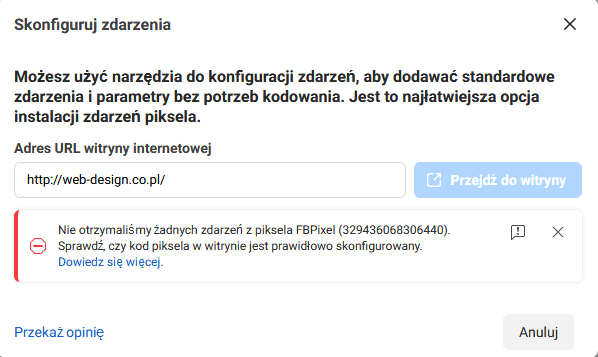 Skonfiguruj zdarzenia

Możesz użyć narzędzia do konfiguracji zdarzeń, aby dodawać standardowe zdarzenia i parametry bez potrzeb kodowania. Jest to najłatwiejsza opcja instalacji zdarzeń piksela.

Adres URL witryny internetowej

http://web-design.co.pl/

Przejdź do witryny

Nie otrzymaliśmy żadnych zdarzeń z piksela FBPixel (329436068306440). Sprawdź, czy kod piksela w witrynie jest prawidłowo skonfigurowany. Dowiedz się więcej.

Przekaż opinię

Anuluj